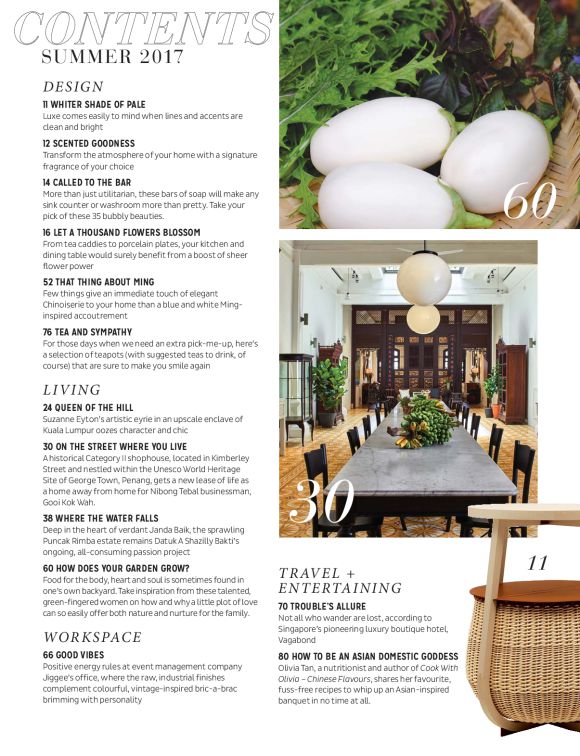 CONTENTS
SUMMER 2017

DESIGN

11 WHITER SHADE OF PALE
Luxe comes easily to mind when lines and accents are clean and bright

12 SCENTED GOODNESS
Transform the atmosphere of your home with a signature fragrance of your choice

14 CALLED TO THE BAR
More than just utilitarian, these bars of soap will make any sink counter or washroom more than pretty. Take your pick of these 35 bubbly beauties.

16 LET A THOUSAND FLOWERS BLOSSOM
From tea caddies to porcelain plates, your kitchen and dining table would surely benefit from a boost of sheer flower power

52 THAT THING ABOUT MING
Few things give an immediate touch of elegant Chinoiserie to your home than a blue and white Ming-inspired accoutrement

76 TEA AND SYMPATHY
For those days when we need an extra pick-me-up, here's a selection of teapots (with suggested teas to drink, of course) that are sure to make you smile again

LIVING

24 QUEEN OF THE HILL
Suzanne Eyton's artistic eyrie in an upscale enclave of Kuala Lumpur oozes character and chic

30 ON THE STREET WHERE YOU LIVE
A historical Category II shophouse, located in Kimberley Street and nestled within the Unesco World Heritage Site of George Town, Penang, gets a new lease of life as a home away from home for Nibong Tebal businessman, Gooi Kok Wah.

38 WHERE THE WATER FALLS
Deep in the heart of verdant Janda Baik, the sprawling Puncak Rimba estate remains Datuk A Shazilly Bakti's ongoing, all-consuming passion project

60 HOW DOES YOUR GARDEN GROW?
Food for the body, heart and soul is sometimes found in one's own backyard. Take inspiration from these talented, green-fingered women on how and why a little plot of love can so easily offer both nature and nurture for the family.

WORKSPACE

66 GOOD VIBES
Positive energy rules at event management company Jiggee's office, where the raw, industrial finishes complement colourful, vintage-inspired bric-a-brac brimming with personality

60

30

11

TRAVEL + ENTERTAINING

70 TROUBLE'S ALLURE
Not all who wander are lost, according to Singapore's pioneering luxury boutique hotel, Vagabond

80 HOW TO BE AN ASIAN DOMESTIC GODDESS
Olivia Tan, a nutritionist and author of Cook With Olivia – Chinese Flavours, shares her favourite, fuss-free recipes to whip up an Asian-inspired banquet in no time at all.